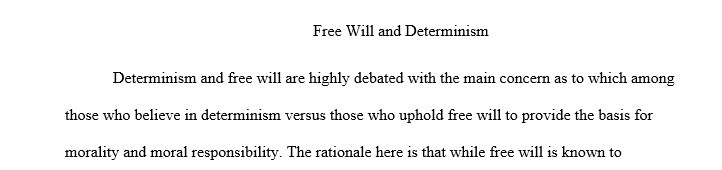 Free Will and Determinism

Determinism and free will are highly debated with the main concern as to which among those who believe in determinism versus those who uphold free will to provide the basis for morality and moral responsibility. The rationale here is that while free will is known to